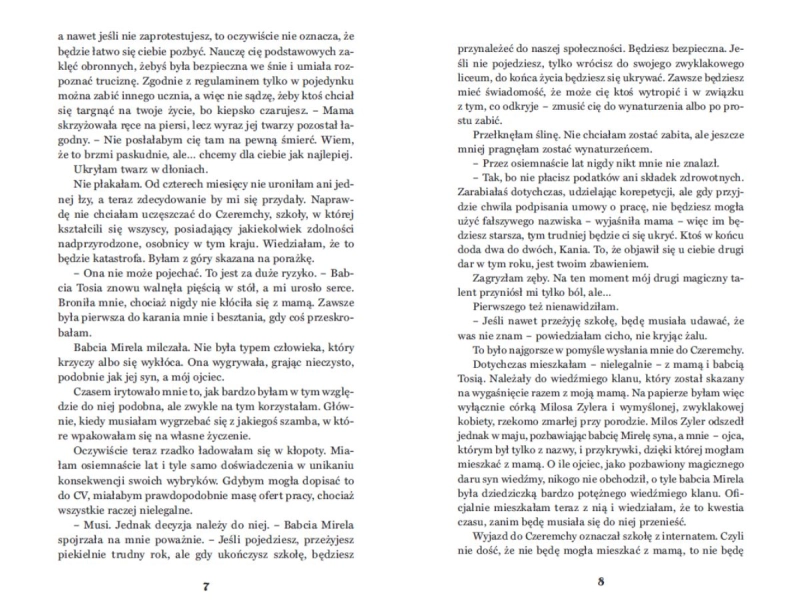 a nawet jeśli nie zaprotestujesz, to oczywiście nie oznacza, że będzie łatwo się ciebie pozbyć. Nauczę cię podstawowych zaklęć obronnych, żebyś była bezpieczna we śnie i umiała rozpoznać truciznę. Zgodnie z regulaminem tylko w pojedynku można zabić innego ucznia, a więc nie sądzę, żeby ktoś chciał się targnąć na twoje życie, bo kiepsko czarujesz. – Mama skrzyżowała ręce na piersi, lecz wyraz jej twarzy pozostał łagodny. – Nie posłałabym cię tam na pewną śmierć. Wiem, że to brzmi paskudnie, ale... chcemy dla ciebie jak najlepiej.

Ukryłam twarz w dłoniach.

Nie płakałam. Od czterech miesięcy nie uroniłam ani jednej łzy, a teraz zdecydowanie by mi się przydały. Naprawdę nie chciałam uczęszczać do Czeremchy, szkoły, w której kształcili się wszyscy, posiadający jakiekolwiek zdolności nadprzyrodzone, osobnicy w tym kraju. Wiedziałam, że to będzie katastrofa. Byłam z góry skazana na porażkę.

– Ona nie może pojechać. To jest za duże ryzyko. – Babcia Tosia znowu walnęła pięścią w stół, a mi urosło serce. Broniła mnie, chociaż nigdy nie kłóciła się z mamą. Zawsze była pierwsza do karania mnie i besztania, gdy coś przeskrobałam.

Babcia Mirela milczała. Nie była typem człowieka, który krzyczy albo się wykłóca. Ona wygrywała, grając nieczysto, podobnie jak jej syn, a mój ojciec.

Czasem irytowało mnie to, jak bardzo byłam w tym względzie do niej podobna, ale zwykle na tym korzystałam. Głównie, kiedy musiałam wygrzebać się z jakiegoś szamba, w które wpakowałam się na własne życzenie.

Oczywiście teraz rzadko ładowałam się w kłopoty. Miałam osiemnaście lat i tyle samo doświadczenia w unikaniu konsekwencji swoich wybryków. Gdybym mogła dopisać to do CV, miałabym prawdopodobnie masę ofert pracy, chociaż wszystkie raczej nielegalne.

– Musi. Jednak decyzja należy do niej. – Babcia Mirela spojrzała na mnie poważnie. – Jeśli pojedziesz, przeżyjesz piekielnie trudny rok, ale gdy ukończysz szkołę, będziesz

7

przynależeć do naszej społeczności. Będziesz bezpieczna. Jeśli nie pojedziesz, tylko wrócisz do swojego zwyklakowego liceum, do końca życia będziesz się ukrywać. Zawsze będziesz mieć świadomość, że może cię ktoś wytropić i w związku z tym, co odkryje – zmusić cię do wynaturzenia albo po prostu zabić.

Przełknęłam ślinę. Nie chciałam zostać zabita, ale jeszcze mniej pragnęłam zostać wynaturzeńcem.

– Przez osiemnaście lat nigdy nikt mnie nie znalazł.

– Tak, bo nie płacisz podatków ani składek zdrowotnych. Zarabiałaś dotychczas, udzielając korepetycji, ale gdy przyjdzie chwila podpisania umowy o pracę, nie będziesz mogła użyć fałszywego nazwiska – wyjaśniła mama – więc im będziesz starsza, tym trudniej będzie ci się ukryć. Ktoś w końcu doda dwa do dwóch, Kania. To, że objawił się u ciebie drugi dar w tym roku, jest twoim zbawieniem.

Zagryzłam zęby. Na ten moment mój drugi magiczny talent przyniósł mi tylko ból, ale...

Pierwszego też nienawidziłam.

– Jeśli nawet przeżyję szkołę, będę musiała udawać, że was nie znam – powiedziałam cicho, nie kryjąc żalu.

To było najgorsze w pomyśle wysłania mnie do Czeremchy.

Dotychczas mieszkałam – nielegalnie – z mamą i babcią Tosią. Należały do wiedźmiego klanu, który został skazany na wygaśnięcie razem z moją mamą. Na papierze byłam więc wyłącznie córką Milosa Zylera i wymyślonej, zwyklakowej kobiety, rzekomo zmarłej przy porodzie. Milos Zyler odszedł jednak w maju, pozbawiając babcię Mirelę syna, a mnie – ojca, którym był tylko z nazwy, i przykrywki, dzięki której mogłam mieszkać z mamą. O ile ojciec, jako pozbawiony magicznego daru syn wiedźmy, nikogo nie obchodził, o tyle babcia Mirela była dziedziczką bardzo potężnego wiedźmiego klanu. Oficjalnie mieszkałam teraz z nią i wiedziałam, że to kwestia czasu, zanim będę musiała się do niej przenieść.

Wyjazd do Czeremchy oznaczał szkołę z internatem. Czyli nie dość, że nie będę mogła mieszkać z mamą, to nie będę

8